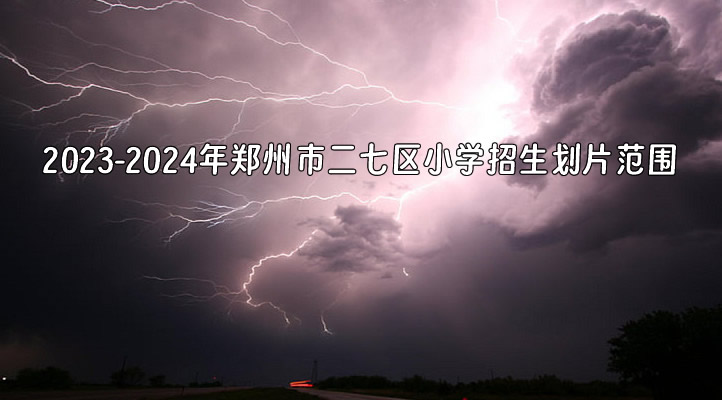 2023-2024年郑州市二七区小学招生划片范围